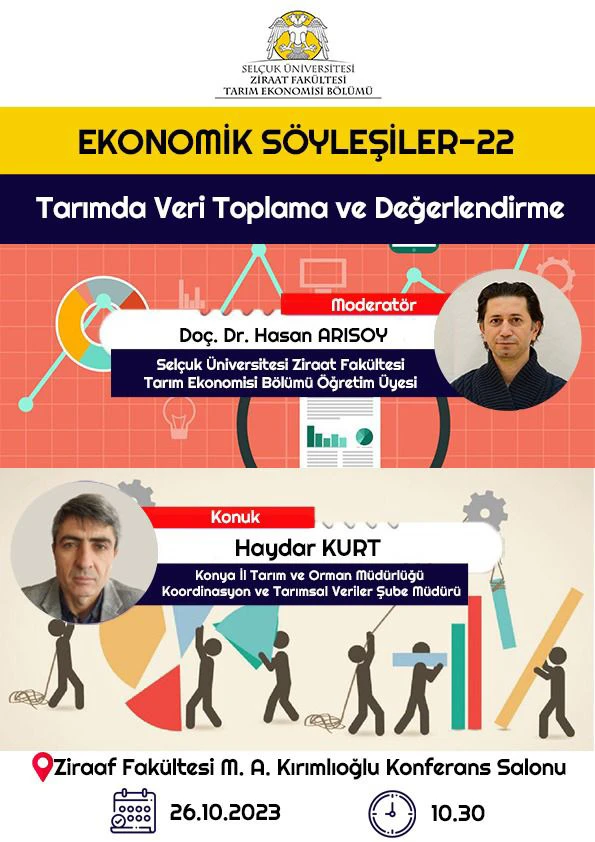 SELÇUK ÜNİVERSİTESİ
ZİRAAT FAKÜLTESİ
TARIM EKONOMİSİ BÖLÜMÜ

EKONOMİK SÖYLEŞİLER-22

Tarımda Veri Toplama ve Değerlendirme

Moderatör
Doç. Dr. Hasan ARISOY
Selçuk Üniversitesi Ziraat Fakültesi
Tarım Ekonomisi Bölümü Öğretim Üyesi

Konuk
Haydar KURT
Konya İl Tarım ve Orman Müdürlüğü
Koordinasyon ve Tarımsal Veriler Şube Müdürü

Ziraaf Fakültesi M. A. Kırımlıoğlu Konferans Salonu

26.10.2023

10.30